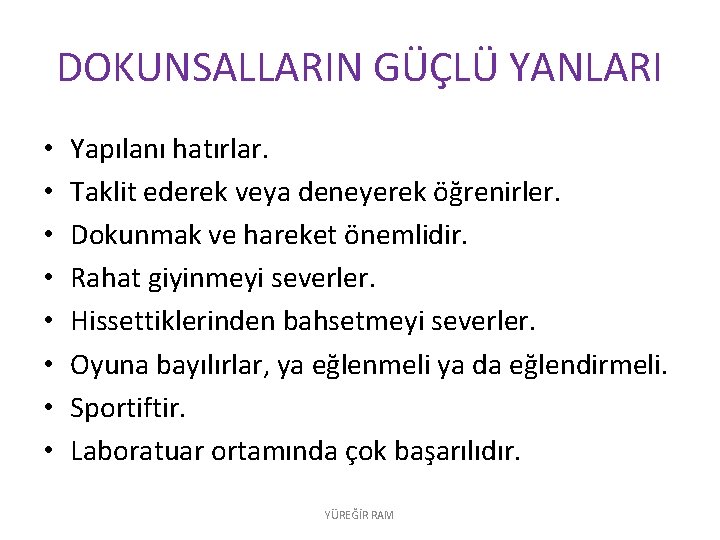 DOKUNSALLARIN GÜÇLÜ YANLARI

• Yapılanı hatırlar.
• Taklit ederek veya deneyerek öğrenirler.
• Dokunmak ve hareket önemlidir.
• Rahat giyinmeyi severler.
• Hissettiklerinden bahsetmeyi severler.
• Oyuna bayılırlar, ya eğlenmeli ya da eğlendirmeli.
• Sportiftir.
• Laboratuar ortamında çok başarılıdır.

YÜREĞİR RAM